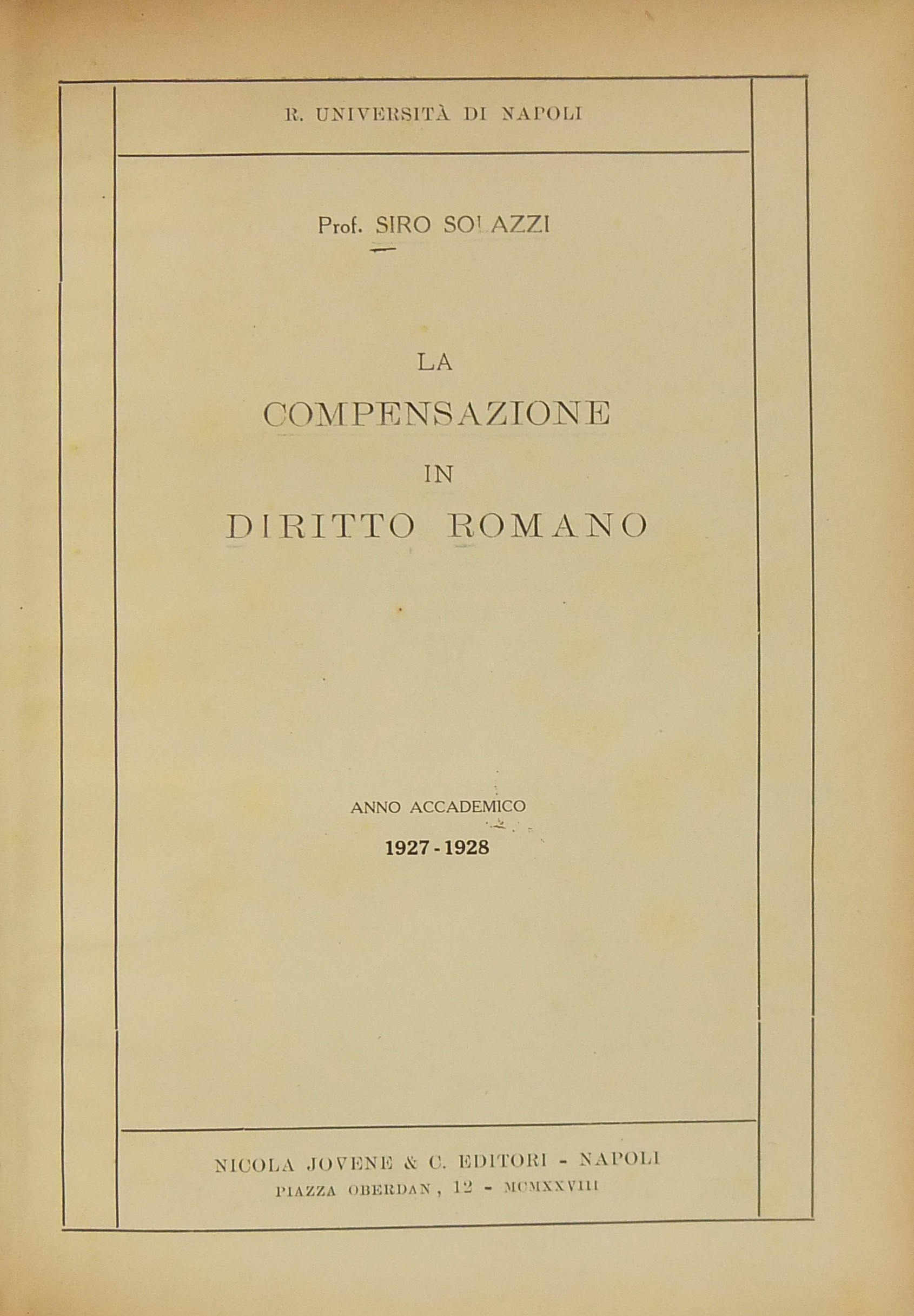 R. UNIVERSITÀ DI NAPOLI

Prof. SIRO SOLAZZI

LA
COMPENSAZIONE
IN
DIRITTO ROMANO

ANNO ACCADEMICO
1927 - 1928

NICOLA JOVENE & C. EDITORI - NAPOLI
PIAZZA OBERDAN, 12 - MCMXXVIII